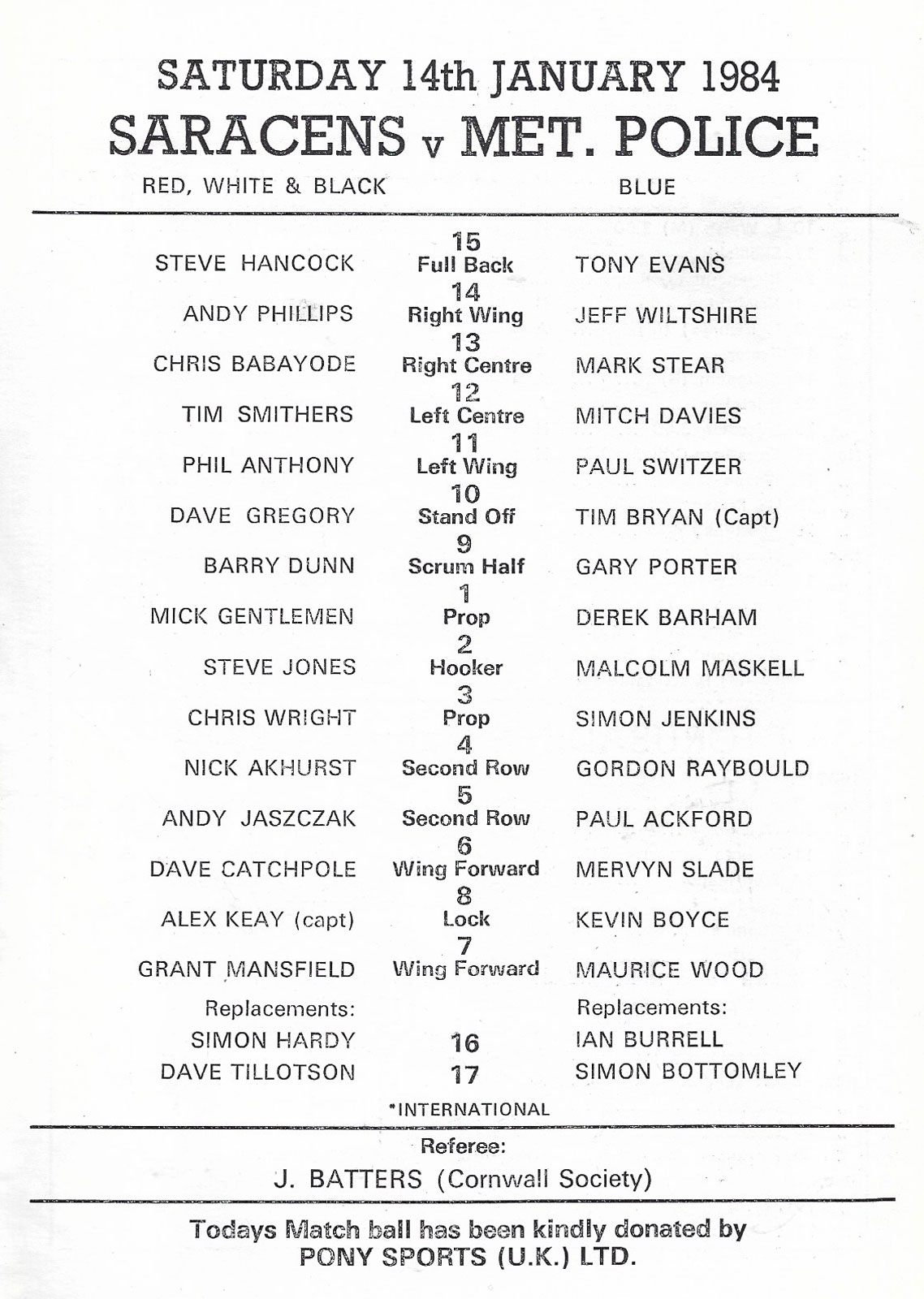 SATURDAY 14th JANUARY 1984

SARACENS v MET. POLICE

RED, WHITE & BLACK

BLUE

| | | |
|---|---|---|
| STEVE HANCOCK | 15 Full Back | TONY EVANS |
| ANDY PHILLIPS | 14 Right Wing | JEFF WILTSHIRE |
| CHRIS BABAYODE | 13 Right Centre | MARK STEAR |
| TIM SMITHERS | 12 Left Centre | MITCH DAVIES |
| PHIL ANTHONY | 11 Left Wing | PAUL SWITZER |
| DAVE GREGORY | 10 Stand Off | TIM BRYAN (Capt) |
| BARRY DUNN | 9 Scrum Half | GARY PORTER |
| MICK GENTLEMEN | 1 Prop | DEREK BARHAM |
| STEVE JONES | 2 Hooker | MALCOLM MASKELL |
| CHRIS WRIGHT | 3 Prop | SIMON JENKINS |
| NICK AKHURST | 4 Second Row | GORDON RAYBOULD |
| ANDY JASZCZAK | 5 Second Row | PAUL ACKFORD |
| DAVE CATCHPOLE | 6 Wing Forward | MERVYN SLADE |
| ALEX KEAY (capt) | 8 Lock | KEVIN BOYCE |
| GRANT MANSFIELD | 7 Wing Forward | MAURICE WOOD |
| Replacements: | | Replacements: |
| SIMON HARDY | 16 | IAN BURRELL |
| DAVE TILLOTSON | 17 | SIMON BOTTOMLEY |

*INTERNATIONAL

Referee:

J. BATTERS (Cornwall Society)

Todays Match ball has been kindly donated by PONY SPORTS (U.K.) LTD.